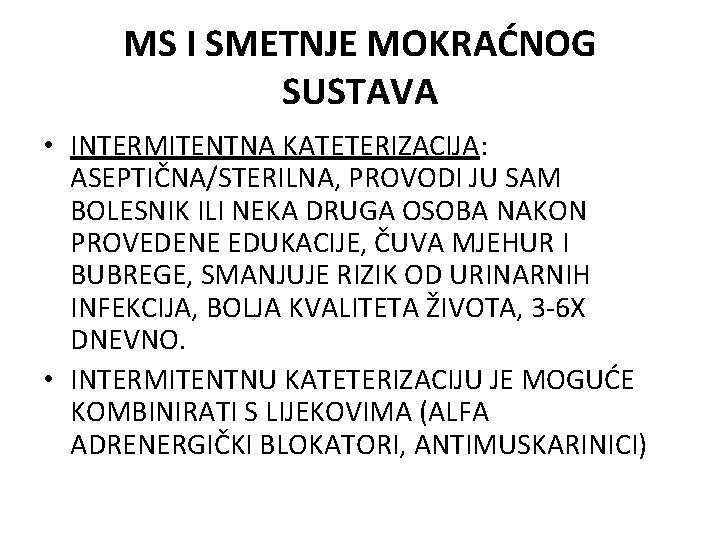 MS I SMETNJE MOKRAĆNOG SUSTAVA

• INTERMITENTNA KATETERIZACIJA: ASEPTIČNA/STERILNA, PROVODI JU SAM BOLESNIK ILI NEKA DRUGA OSOBA NAKON PROVEDENE EDUKACIJE, ČUVA MJEHUR I BUBREGE, SMANJUJE RIZIK OD URINARNIH INFEKCIJA, BOLJA KVALITETA ŽIVOTA, 3-6X DNEVNO.

• INTERMITENTNU KATETERIZACIJU JE MOGUĆE KOMBINIRATI S LIJEKOVIMA (ALFA ADRENERGIČKI BLOKATORI, ANTIMUSKARINICI)